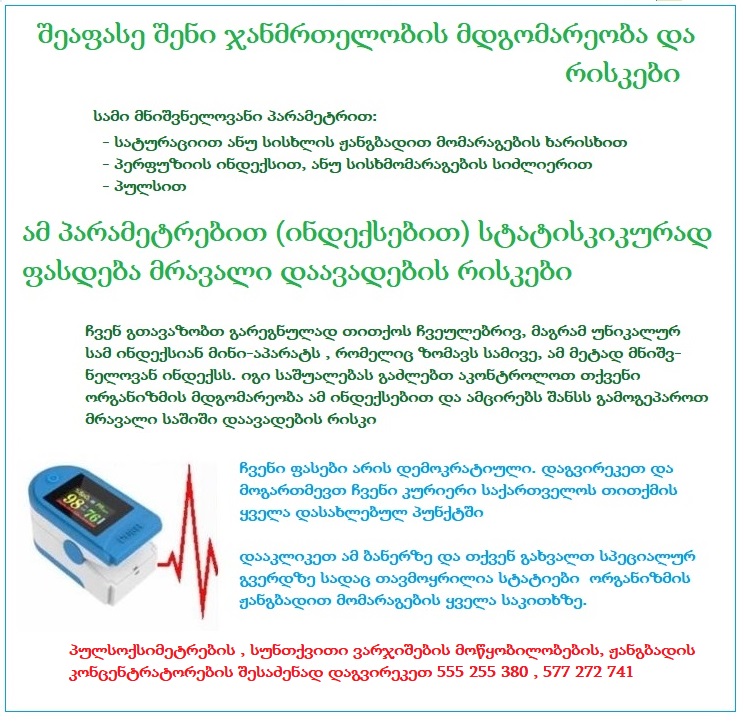 შეაფასე შენი ჯანმრთელობის მდგომარეობა და რისკები

სამი მნიშვნელოვანი პარამეტრით:
- სატურაციით ანუ სისხლის ჟანგბადით მომარაგების ხარისხით
- პერფუზიის ინდექსით, ანუ სისხმომარაგების სიძლიერით
- პულსით

ამ პარამეტრებით (ინდექსებით) სტატისკიკურად ფასდება მრავალი დაავადების რისკები

ჩვენ გთავაზობთ გარეგნულად თითქოს ჩვეულებრივ, მაგრამ უნიკალურ სამ ინდექსიან მინი-აპარატს , რომელიც ზომავს სამივე, ამ მეტად მნიშვნელოვან ინდექსს. იგი საშუალებას გაძლებთ აკონტროლოთ თქვენი ორგანიზმის მდგომარეობა ამ ინდექსებით და ამცირებს შანსს გამოგეპაროთ მრავალი საშიში დაავადების რისკი

98 761

ჩვენი ფასები არის დემოკრატიული. დაგვირეკეთ და მოგართმევთ ჩვენი კურიერი საქართველოს თითქმის ყველა დასახლებულ პუნქტში

დააკლიკეთ ამ ბანერზე და თქვენ გახვალთ სპეციალურ გვერდზე სადაც თავმოყრილია სტატიები ორგანიზმის ჟანგბადით მომარაგების ყველა საკითხზე.

პულსოქსიმეტრების , სუნთქვითი ვარჯიშების მოწყობილობების, ჟანგბადის კონცენტრატორების შესაძენად დაგვირეკეთ 555 255 380 , 577 272 741